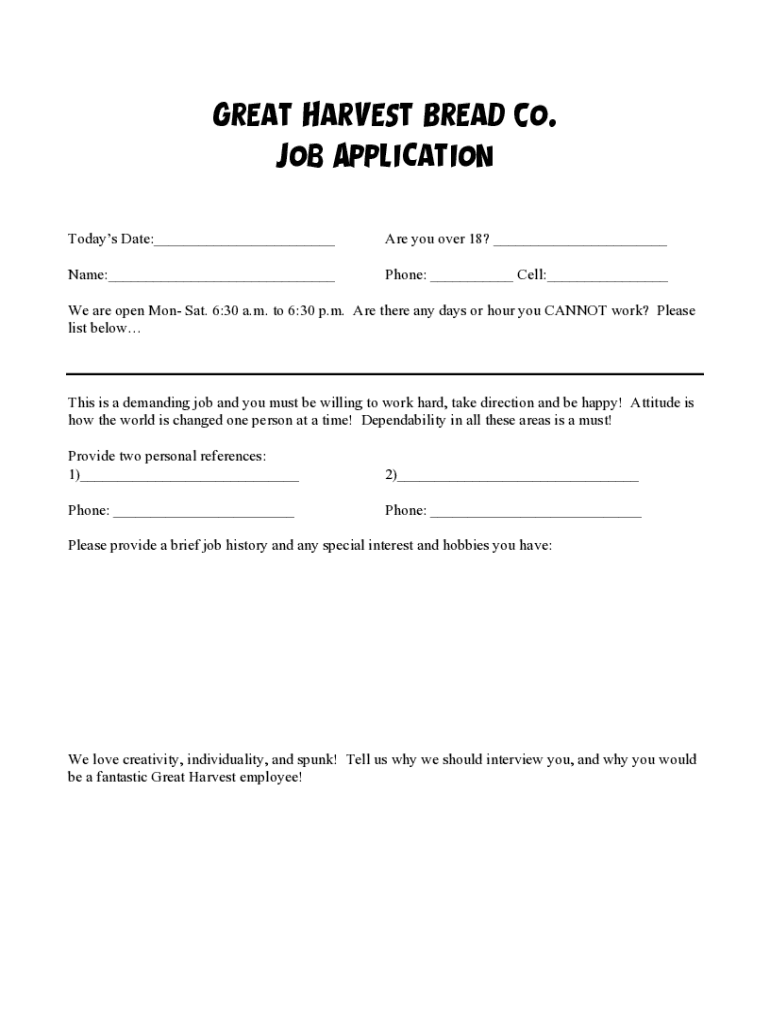 Great Harvest Bread Co.
Job Application

Today's Date:________________________ Are you over 18? _______________________

Name:______________________________ Phone: ___________ Cell:________________

We are open Mon- Sat. 6:30 a.m. to 6:30 p.m. Are there any days or hour you CANNOT work? Please list below…

This is a demanding job and you must be willing to work hard, take direction and be happy! Attitude is how the world is changed one person at a time! Dependability in all these areas is a must!

Provide two personal references:
1)_____________________________ 2)________________________________

Phone: ________________________ Phone: ____________________________

Please provide a brief job history and any special interest and hobbies you have:

We love creativity, individuality, and spunk! Tell us why we should interview you, and why you would be a fantastic Great Harvest employee!